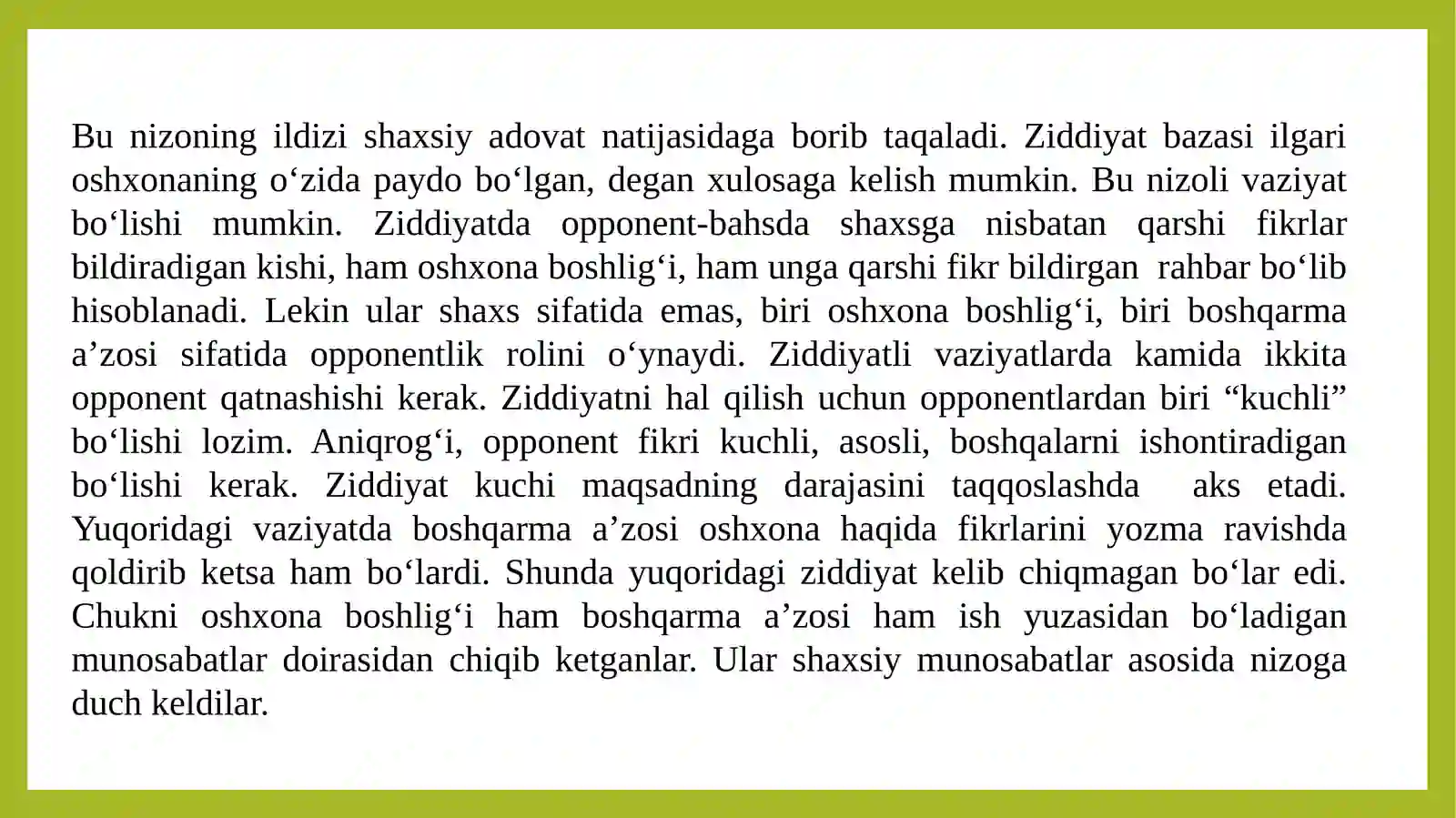 Bu nizoning ildizi shaxsiy adovat natijasidaga borib taqaladi. Ziddiyat bazasi ilgari oshxonaning o‘zida paydo bo‘lgan, degan xulosaga kelish mumkin. Bu nizoli vaziyat bo‘lishi mumkin. Ziddiyatda opponent-bahsda shaxsga nisbatan qarshi fikrlar bildiradigan kishi, ham oshxona boshlig‘i, ham unga qarshi fikr bildirgan rahbar bo‘lib hisoblanadi. Lekin ular shaxs sifatida emas, biri oshxona boshlig‘i, biri boshqarma a’zosi sifatida opponentlik rolini o‘ynaydi. Ziddiyatli vaziyatlarda kamida ikkita opponent qatnashishi kerak. Ziddiyatni hal qilish uchun opponentlardan biri “kuchli” bo‘lishi lozim. Aniqrog‘i, opponent fikri kuchli, asosli, boshqalarni ishontiradigan bo‘lishi kerak. Ziddiyat kuchi maqsadning darajasini taqqoslashda aks etadi. Yuqoridagi vaziyatda boshqarma a’zosi oshxona haqida fikrlarini yozma ravishda qoldirib ketsa ham bo‘lardi. Shunda yuqoridagi ziddiyat kelib chiqmagan bo‘lar edi. Chukni oshxona boshlig‘i ham boshqarma a’zosi ham ish yuzasidan bo‘ladigan munosabatlar doirasidan chiqib ketganlar. Ular shaxsiy munosabatlar asosida nizoga duch keldilar.